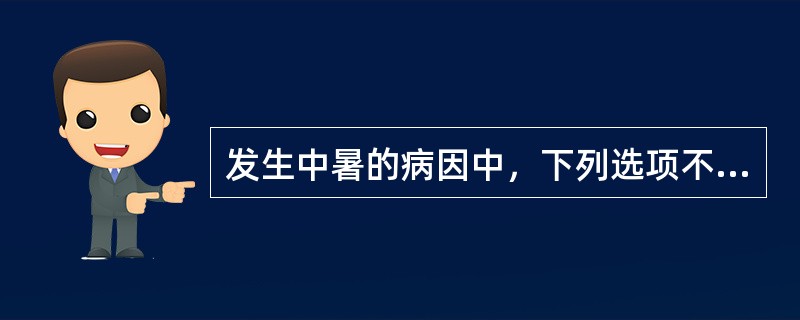 发生中暑的病因中，下列选项不...